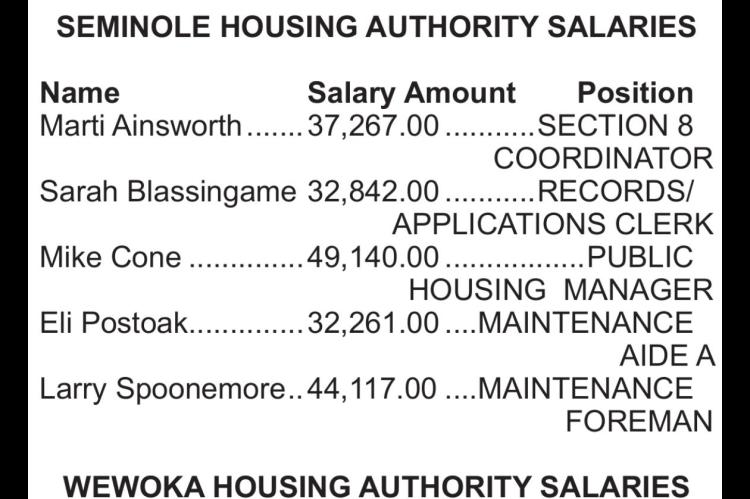 SEMINOLE HOUSING AUTHORITY SALARIES

| Name | Salary Amount | Position |
|---|---|---|
| Marti Ainsworth | 37,267.00 | SECTION 8 COORDINATOR |
| Sarah Blassingame | 32,842.00 | RECORDS/ APPLICATIONS CLERK |
| Mike Cone | 49,140.00 | PUBLIC HOUSING MANAGER |
| Eli Postoak | 32,261.00 | MAINTENANCE AIDE A |
| Larry Spoonemore | 44,117.00 | MAINTENANCE FOREMAN |

WEWOKA HOUSING AUTHORITY SALARIES